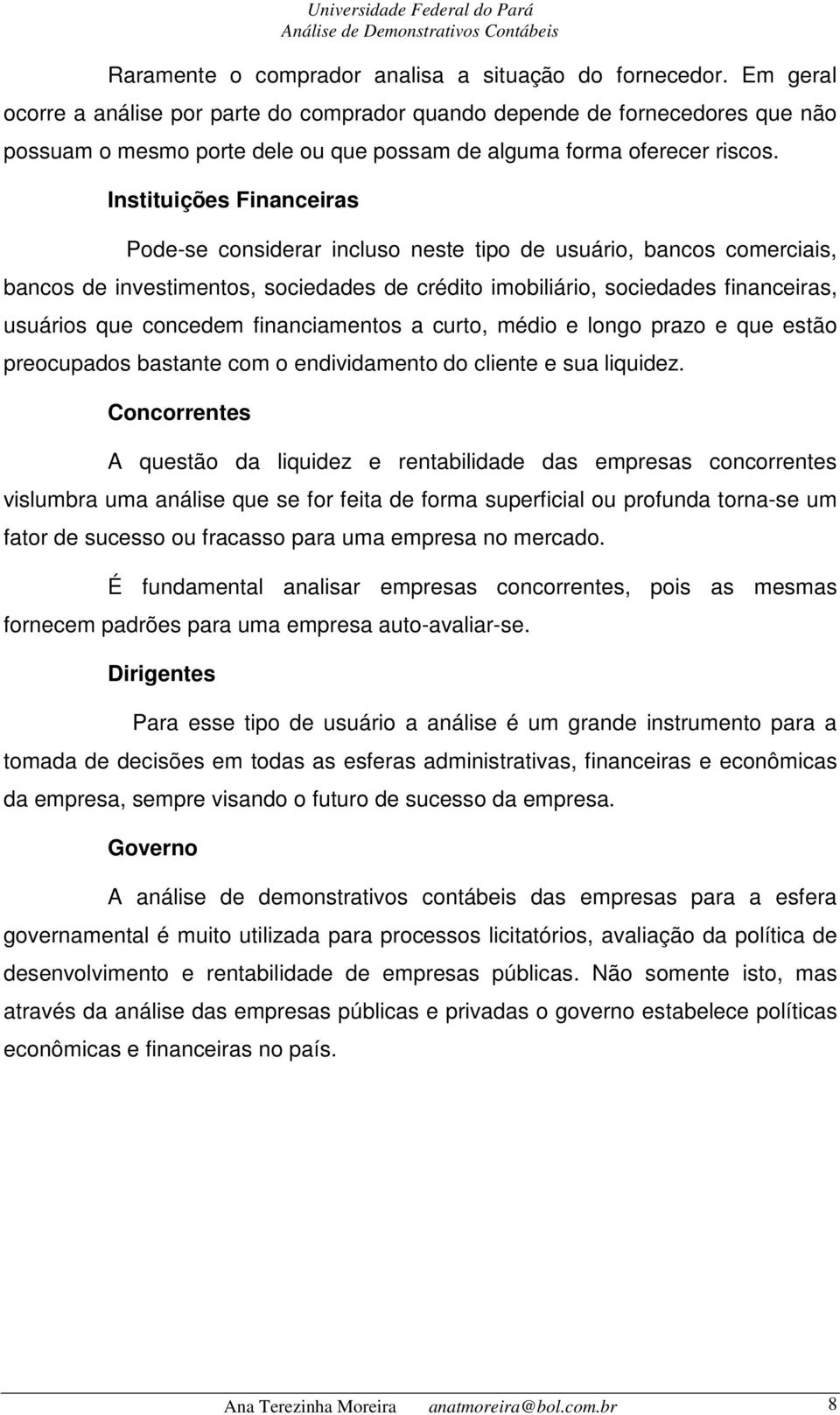 Universidade Federal do Pará
Análise de Demonstrativos Contábeis

Raramente o comprador analisa a situação do fornecedor. Em geral ocorre a análise por parte do comprador quando depende de fornecedores que não possuam o mesmo porte dele ou que possam de alguma forma oferecer riscos.

Instituições Financeiras

Pode-se considerar incluso neste tipo de usuário, bancos comerciais, bancos de investimentos, sociedades de crédito imobiliário, sociedades financeiras, usuários que concedem financiamentos a curto, médio e longo prazo e que estão preocupados bastante com o endividamento do cliente e sua liquidez.

Concorrentes

A questão da liquidez e rentabilidade das empresas concorrentes vislumbra uma análise que se for feita de forma superficial ou profunda torna-se um fator de sucesso ou fracasso para uma empresa no mercado.

É fundamental analisar empresas concorrentes, pois as mesmas fornecem padrões para uma empresa auto-avaliar-se.

Dirigentes

Para esse tipo de usuário a análise é um grande instrumento para a tomada de decisões em todas as esferas administrativas, financeiras e econômicas da empresa, sempre visando o futuro de sucesso da empresa.

Governo

A análise de demonstrativos contábeis das empresas para a esfera governamental é muito utilizada para processos licitatórios, avaliação da política de desenvolvimento e rentabilidade de empresas públicas. Não somente isto, mas através da análise das empresas públicas e privadas o governo estabelece políticas econômicas e financeiras no país.

Ana Terezinha Moreira anatmoreira@bol.com.br 8